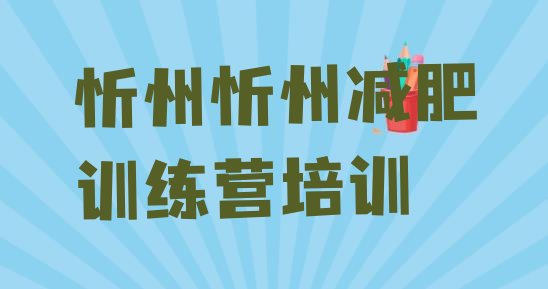 忻州忻州减肥训练营培训